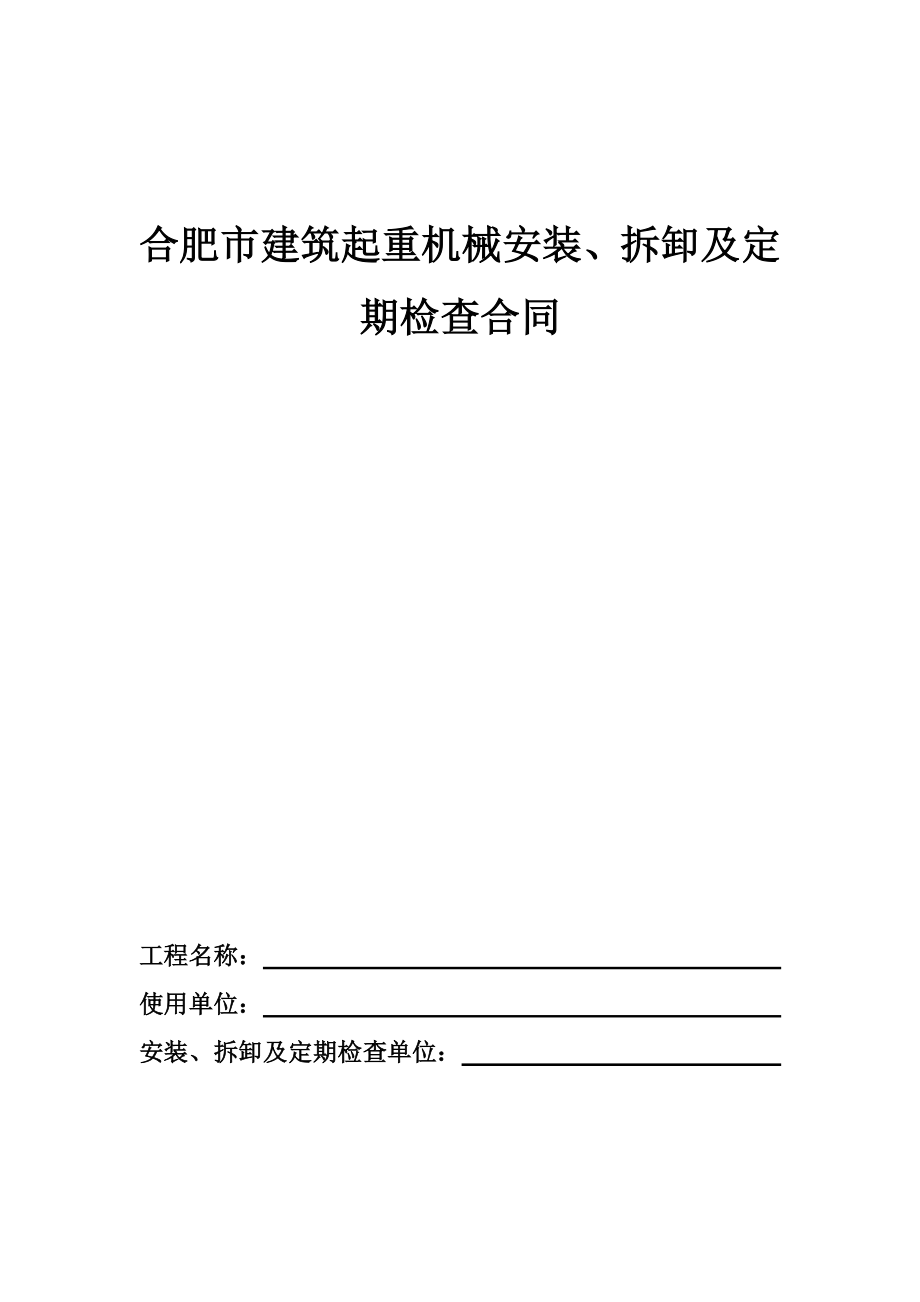 合肥市建筑起重机械安装、拆卸及定期检查合同

工程名称：

使用单位：

安装、拆卸及定期检查单位：